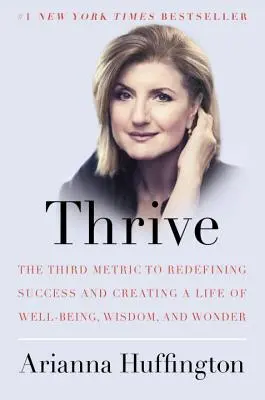 #1 NEW YORK TIMES BESTSELLER

Thrive

THE THIRD METRIC TO REDEFINING SUCCESS AND CREATING A LIFE OF WELL-BEING, WISDOM, AND WONDER

Arianna Huffington